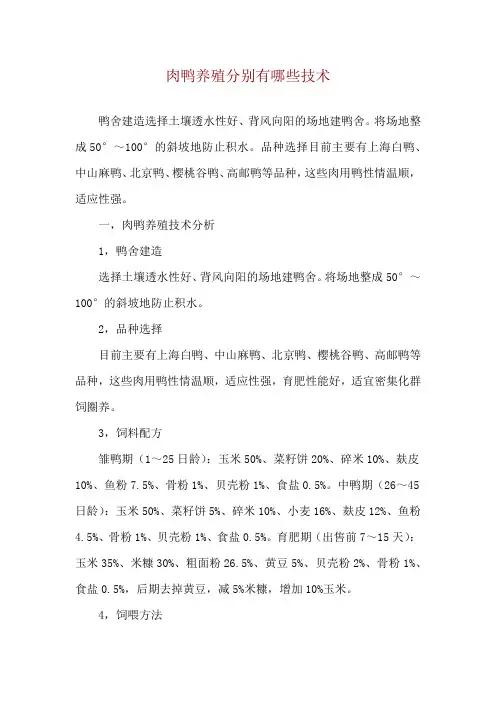 肉鸭养殖分别有哪些技术

鸭舍建造选择土壤透水性好、背风向阳的场地建鸭舍。将场地整成 50°～100°的斜坡地防止积水。品种选择目前主要有上海白鸭、中山麻鸭、北京鸭、樱桃谷鸭、高邮鸭等品种，这些肉用鸭性情温顺，适应性强。

一，肉鸭养殖技术分析

1，鸭舍建造

选择土壤透水性好、背风向阳的场地建鸭舍。将场地整成 50°～100°的斜坡地防止积水。

2，品种选择

目前主要有上海白鸭、中山麻鸭、北京鸭、樱桃谷鸭、高邮鸭等品种，这些肉用鸭性情温顺，适应性强，育肥性能好，适宜密集化群饲圈养。

3，饲料配方

雏鸭期（1～25 日龄）：玉米 50%、菜籽饼 20%、碎米 10%、麸皮 10%、鱼粉 7.5%、骨粉 1%、贝壳粉 1%、食盐 0.5%。中鸭期（26～45 日龄）：玉米 50%、菜籽饼 5%、碎米 10%、小麦 16%、麸皮 12%、鱼粉 4.5%、骨粉 1%、贝壳粉 1%、食盐 0.5%。育肥期（出售前 7～15 天）：玉米 35%、米糠 30%、粗面粉 26.5%、黄豆 5%、贝壳粉 2%、骨粉 1%、食盐 0.5%，后期去掉黄豆，减 5%米糠，增加 10%玉米。

4，饲喂方法